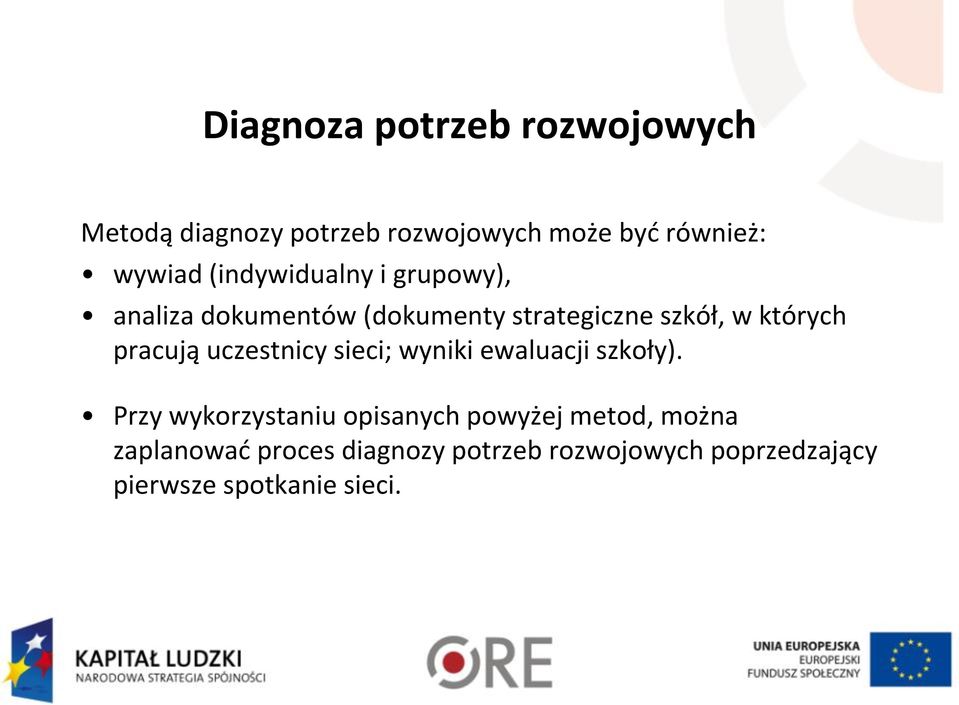 Diagnoza potrzeb rozwojowych

Metodą diagnozy potrzeb rozwojowych może być również:
• wywiad (indywidualny i grupowy),
• analiza dokumentów (dokumenty strategiczne szkół, w których pracują uczestnicy sieci; wyniki ewaluacji szkoły).

• Przy wykorzystaniu opisanych powyżej metod, można zaplanować proces diagnozy potrzeb rozwojowych poprzedzający pierwsze spotkanie sieci.

KAPITAŁ LUDZKI
NARODOWA STRATEGIA SPÓJNOŚCI

ORE

UNIA EUROPEJSKA
EUROPEJSKI
FUNDUSZ SPOŁECZNY